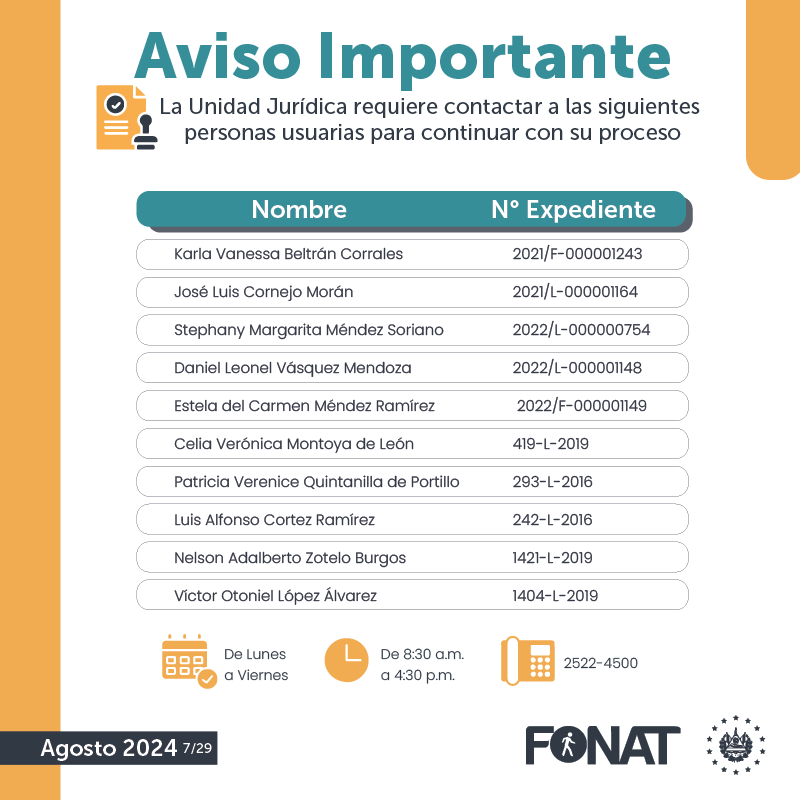 Aviso Importante

La Unidad Jurídica requiere contactar a las siguientes personas usuarias para continuar con su proceso

| Nombre | N° Expediente |
|---|---|
| Karla Vanessa Beltrán Corrales | 2021/F-000001243 |
| José Luis Cornejo Morán | 2021/L-000001164 |
| Stephany Margarita Méndez Soriano | 2022/L-000000754 |
| Daniel Leonel Vásquez Mendoza | 2022/L-000001148 |
| Estela del Carmen Méndez Ramírez | 2022/F-000001149 |
| Celia Verónica Montoya de León | 419-L-2019 |
| Patricia Verenice Quintanilla de Portillo | 293-L-2016 |
| Luis Alfonso Cortez Ramírez | 242-L-2016 |
| Nelson Adalberto Zotelo Burgos | 1421-L-2019 |
| Víctor Otoniel López Álvarez | 1404-L-2019 |

De Lunes a Viernes

De 8:30 a.m. a 4:30 p.m.

2522-4500

Agosto 2024 7/29

FONAT